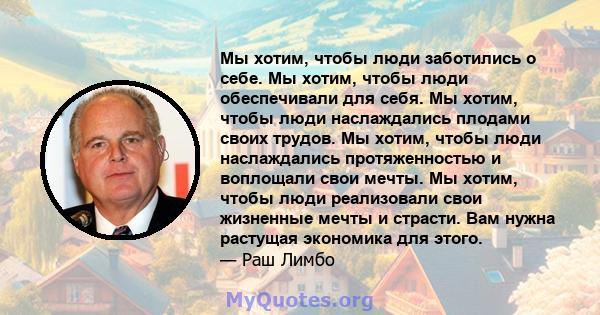 Мы хотим, чтобы люди заботились о себе. Мы хотим, чтобы люди обеспечивали для себя. Мы хотим, чтобы люди наслаждались плодами своих трудов. Мы хотим, чтобы люди наслаждались протяженностью и воплощали свои мечты. Мы хотим, чтобы люди реализовали свои жизненные мечты и страсти. Вам нужна растущая экономика для этого.
— Раш Лимбо

MyQuotes.org